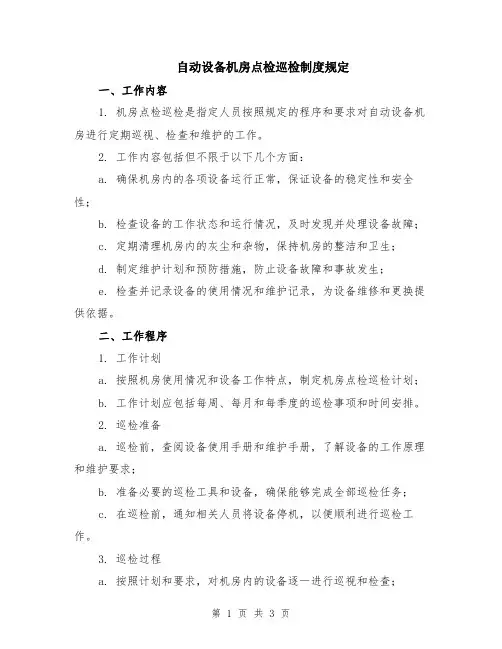 自动设备机房点检巡检制度规定

一、工作内容

1. 机房点检巡检是指定人员按照规定的程序和要求对自动设备机房进行定期巡视、检查和维护的工作。

2. 工作内容包括但不限于以下几个方面：

a. 确保机房内的各项设备运行正常，保证设备的稳定性和安全性；

b. 检查设备的工作状态和运行情况，及时发现并处理设备故障；

c. 定期清理机房内的灰尘和杂物，保持机房的整洁和卫生；

d. 制定维护计划和预防措施，防止设备故障和事故发生；

e. 检查并记录设备的使用情况和维护记录，为设备维修和更换提供依据。

二、工作程序

1. 工作计划

a. 按照机房使用情况和设备工作特点，制定机房点检巡检计划；

b. 工作计划应包括每周、每月和每季度的巡检事项和时间安排。

2. 巡检准备

a. 巡检前，查阅设备使用手册和维护手册，了解设备的工作原理和维护要求；

b. 准备必要的巡检工具和设备，确保能够完成全部巡检任务；

c. 在巡检前，通知相关人员将设备停机，以便顺利进行巡检工作。

3. 巡检过程

a. 按照计划和要求，对机房内的设备逐一进行巡视和检查；

第 1 页 共 3 页